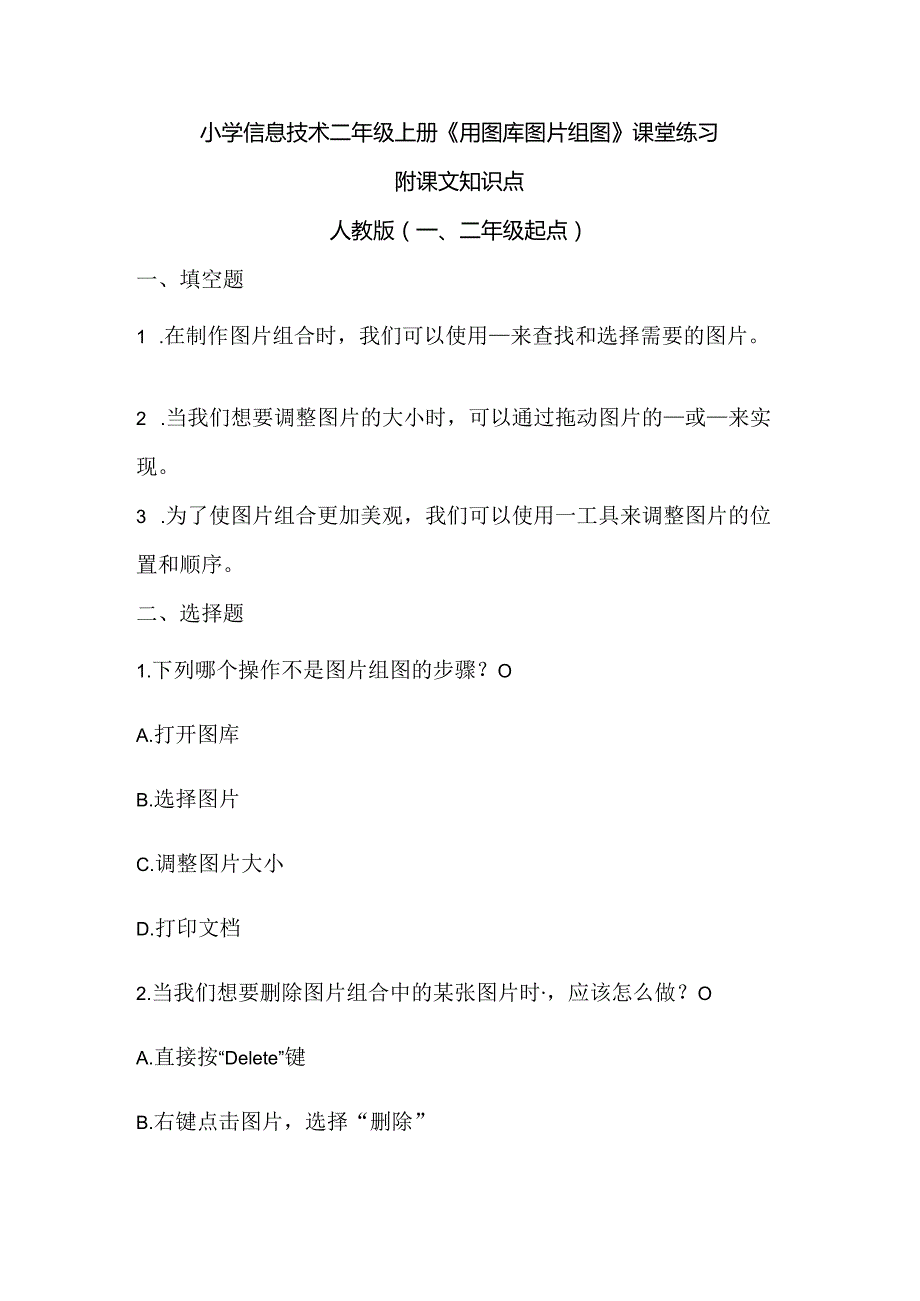 小学信息技术二年级上册《用图库图片组图》课堂练习

附课文知识点

人教版（一、二年级起点）

一、填空题

1 .在制作图片组合时，我们可以使用—来查找和选择需要的图片。

2 .当我们想要调整图片的大小时，可以通过拖动图片的—或—来实现。

3 .为了使图片组合更加美观，我们可以使用一工具来调整图片的位置和顺序。

二、选择题

1.下列哪个操作不是图片组图的步骤？O

A.打开图库

B.选择图片

C.调整图片大小

D.打印文档

2.当我们想要删除图片组合中的某张图片时·，应该怎么做？O

A.直接按“Delete”键

B.右键点击图片，选择“删除”